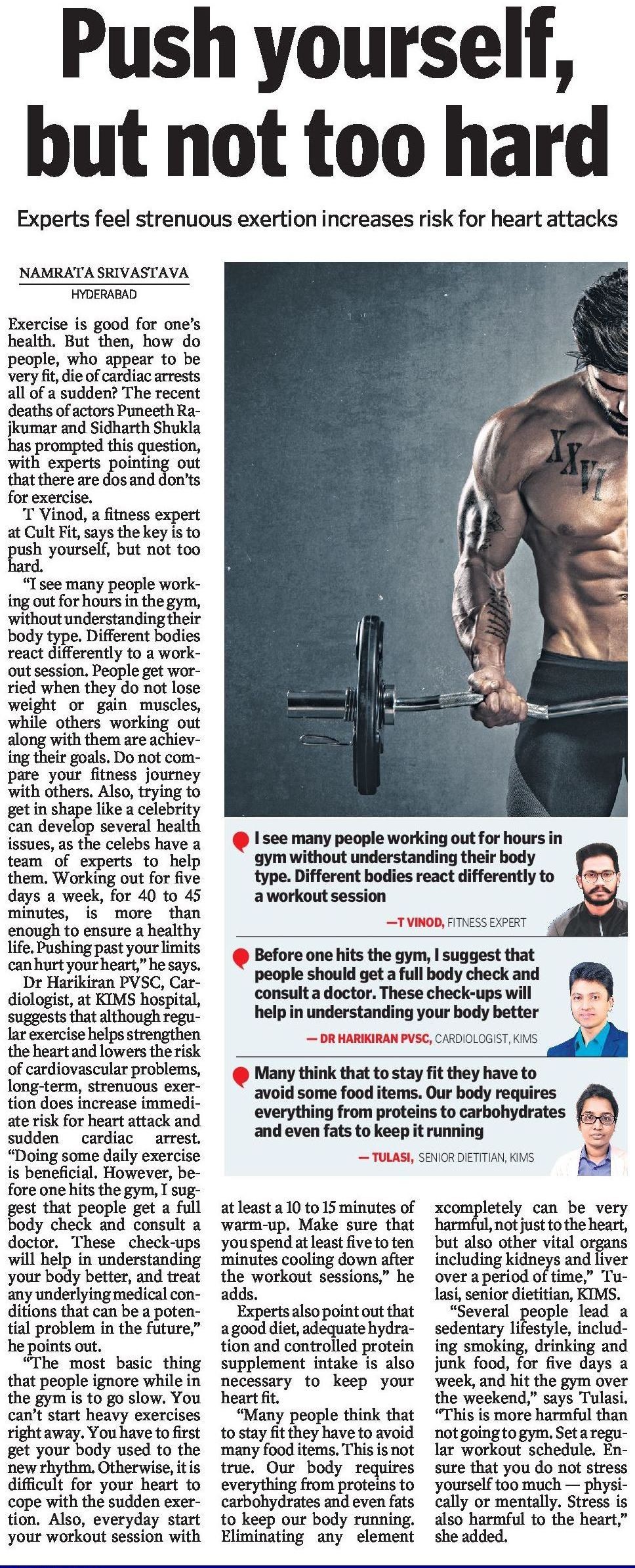 Push yourself, but not too hard

Experts feel strenuous exertion increases risk for heart attacks

NAMRATA SRIVASTAVA
HYDERABAD

Exercise is good for one's health. But then, how do people, who appear to be very fit, die of cardiac arrests all of a sudden? The recent deaths of actors Puneeth Rajkumar and Sidharth Shukla has prompted this question, with experts pointing out that there are dos and don'ts for exercise.

T Vinod, a fitness expert at Cult Fit, says the key is to push yourself, but not too hard.

"I see many people working out for hours in the gym, without understanding their body type. Different bodies react differently to a workout session. People get worried when they do not lose weight or gain muscles, while others working out along with them are achieving their goals. Do not compare your fitness journey with others. Also, trying to get in shape like a celebrity can develop several health issues, as the celebs have a team of experts to help them. Working out for five days a week, for 40 to 45 minutes, is more than enough to ensure a healthy life. Pushing past your limits can hurt your heart," he says.

Dr Harikiran PVSC, Cardiologist, at KIMS hospital, suggests that although regular exercise helps strengthen the heart and lowers the risk of cardiovascular problems, long-term, strenuous exertion does increase immediate risk for heart attack and sudden cardiac arrest. "Doing some daily exercise is beneficial. However, before one hits the gym, I suggest that people get a full body check and consult a doctor. These check-ups will help in understanding your body better, and treat any underlying medical conditions that can be a potential problem in the future," he points out.

"The most basic thing that people ignore while in the gym is to go slow. You can't start heavy exercises right away. You have to first get your body used to the new rhythm. Otherwise, it is difficult for your heart to cope with the sudden exertion. Also, everyday start your workout session with at least a 10 to 15 minutes of warm-up. Make sure that you spend at least five to ten minutes cooling down after the workout sessions," he adds.

Experts also point out that a good diet, adequate hydration and controlled protein supplement intake is also necessary to keep your heart fit.

"Many people think that to stay fit they have to avoid many food items. This is not true. Our body requires everything from proteins to carbohydrates and even fats to keep our body running. Eliminating any element xcompletely can be very harmful, not just to the heart, but also other vital organs including kidneys and liver over a period of time," Tulasi, senior dietitian, KIMS.

"Several people lead a sedentary lifestyle, including smoking, drinking and junk food, for five days a week, and hit the gym over the weekend," says Tulasi. "This is more harmful than not going to gym. Set a regular workout schedule. Ensure that you do not stress yourself too much — physically or mentally. Stress is also harmful to the heart," she added.

I see many people working out for hours in gym without understanding their body type. Different bodies react differently to a workout session
—T VINOD, FITNESS EXPERT

Before one hits the gym, I suggest that people should get a full body check and consult a doctor. These check-ups will help in understanding your body better
— DR HARIKIRAN PVSC, CARDIOLOGIST, KIMS

Many think that to stay fit they have to avoid some food items. Our body requires everything from proteins to carbohydrates and even fats to keep it running
— TULASI, SENIOR DIETITIAN, KIMS